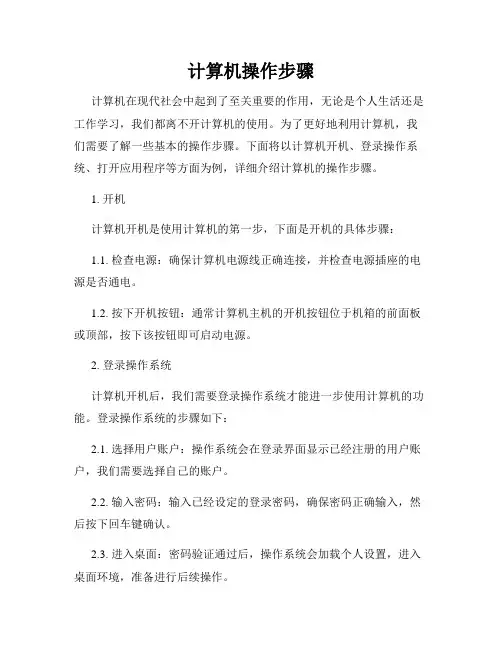 计算机操作步骤

计算机在现代社会中起到了至关重要的作用，无论是个人生活还是工作学习，我们都离不开计算机的使用。为了更好地利用计算机，我们需要了解一些基本的操作步骤。下面将以计算机开机、登录操作系统、打开应用程序等方面为例，详细介绍计算机的操作步骤。

1. 开机

计算机开机是使用计算机的第一步，下面是开机的具体步骤：

1.1. 检查电源：确保计算机电源线正确连接，并检查电源插座的电源是否通电。

1.2. 按下开机按钮：通常计算机主机的开机按钮位于机箱的前面板或顶部，按下该按钮即可启动电源。

2. 登录操作系统

计算机开机后，我们需要登录操作系统才能进一步使用计算机的功能。登录操作系统的步骤如下：

2.1. 选择用户账户：操作系统会在登录界面显示已经注册的用户账户，我们需要选择自己的账户。

2.2. 输入密码：输入已经设定的登录密码，确保密码正确输入，然后按下回车键确认。

2.3. 进入桌面：密码验证通过后，操作系统会加载个人设置，进入桌面环境，准备进行后续操作。